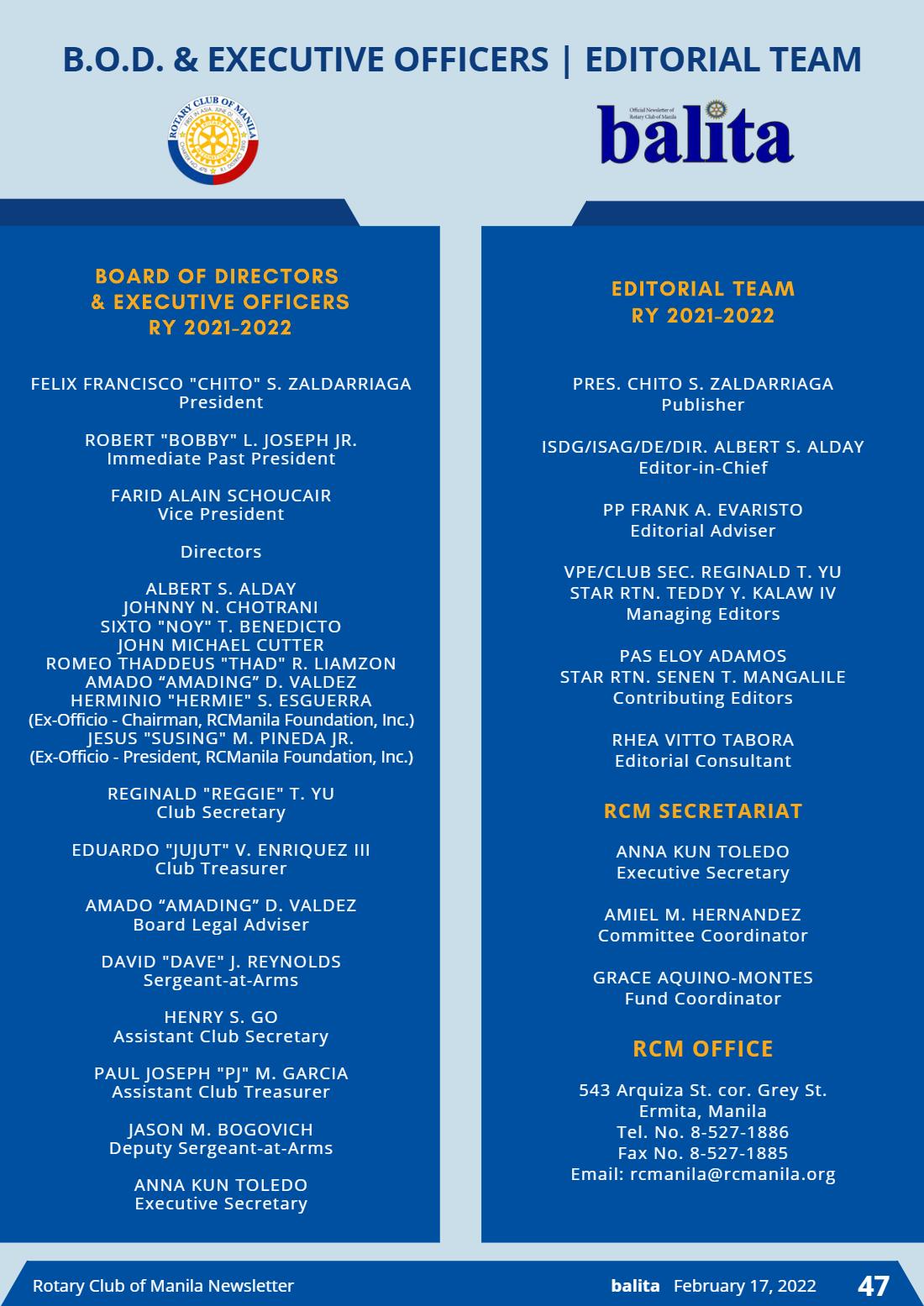 B.O.D. & EXECUTIVE OFFICERS | EDITORIAL TEAM

ROTARY CLUB OF MANILA

Official Newsletter of Rotary Club of Manila
balita

BOARD OF DIRECTORS
& EXECUTIVE OFFICERS
RY 2021-2022

FELIX FRANCISCO "CHITO" S. ZALDARRIAGA
President

ROBERT "BOBBY" L. JOSEPH JR.
Immediate Past President

FARID ALAIN SCHOUCAIR
Vice President

Directors

ALBERT S. ALDAY
JOHNNY N. CHOTRANI
SIXTO "NOY" T. BENEDICTO
JOHN MICHAEL CUTTER
ROMEO THADDEUS "THAD" R. LIAMZON
AMADO "AMADING" D. VALDEZ
HERMINIO "HERMIE" S. ESGUERRA
(Ex-Officio - Chairman, RCManila Foundation, Inc.)
JESUS "SUSING" M. PINEDA JR.
(Ex-Officio - President, RCManila Foundation, Inc.)

REGINALD "REGGIE" T. YU
Club Secretary

EDUARDO "JUJUT" V. ENRIQUEZ III
Club Treasurer

AMADO "AMADING" D. VALDEZ
Board Legal Adviser

DAVID "DAVE" J. REYNOLDS
Sergeant-at-Arms

HENRY S. GO
Assistant Club Secretary

PAUL JOSEPH "PJ" M. GARCIA
Assistant Club Treasurer

JASON M. BOGOVICH
Deputy Sergeant-at-Arms

ANNA KUN TOLEDO
Executive Secretary

EDITORIAL TEAM
RY 2021-2022

PRES. CHITO S. ZALDARRIAGA
Publisher

ISDG/ISAG/DE/DIR. ALBERT S. ALDAY
Editor-in-Chief

PP FRANK A. EVARISTO
Editorial Adviser

VPE/CLUB SEC. REGINALD T. YU
STAR RTN. TEDDY Y. KALAW IV
Managing Editors

PAS ELOY ADAMOS
STAR RTN. SENEN T. MANGALILE
Contributing Editors

RHEA VITTO TABORA
Editorial Consultant

RCM SECRETARIAT

ANNA KUN TOLEDO
Executive Secretary

AMIEL M. HERNANDEZ
Committee Coordinator

GRACE AQUINO-MONTES
Fund Coordinator

RCM OFFICE

543 Arquiza St. cor. Grey St.
Ermita, Manila
Tel. No. 8-527-1886
Fax No. 8-527-1885
Email: rcmanila@rcmanila.org

Rotary Club of Manila Newsletter

balita February 17, 2022 47